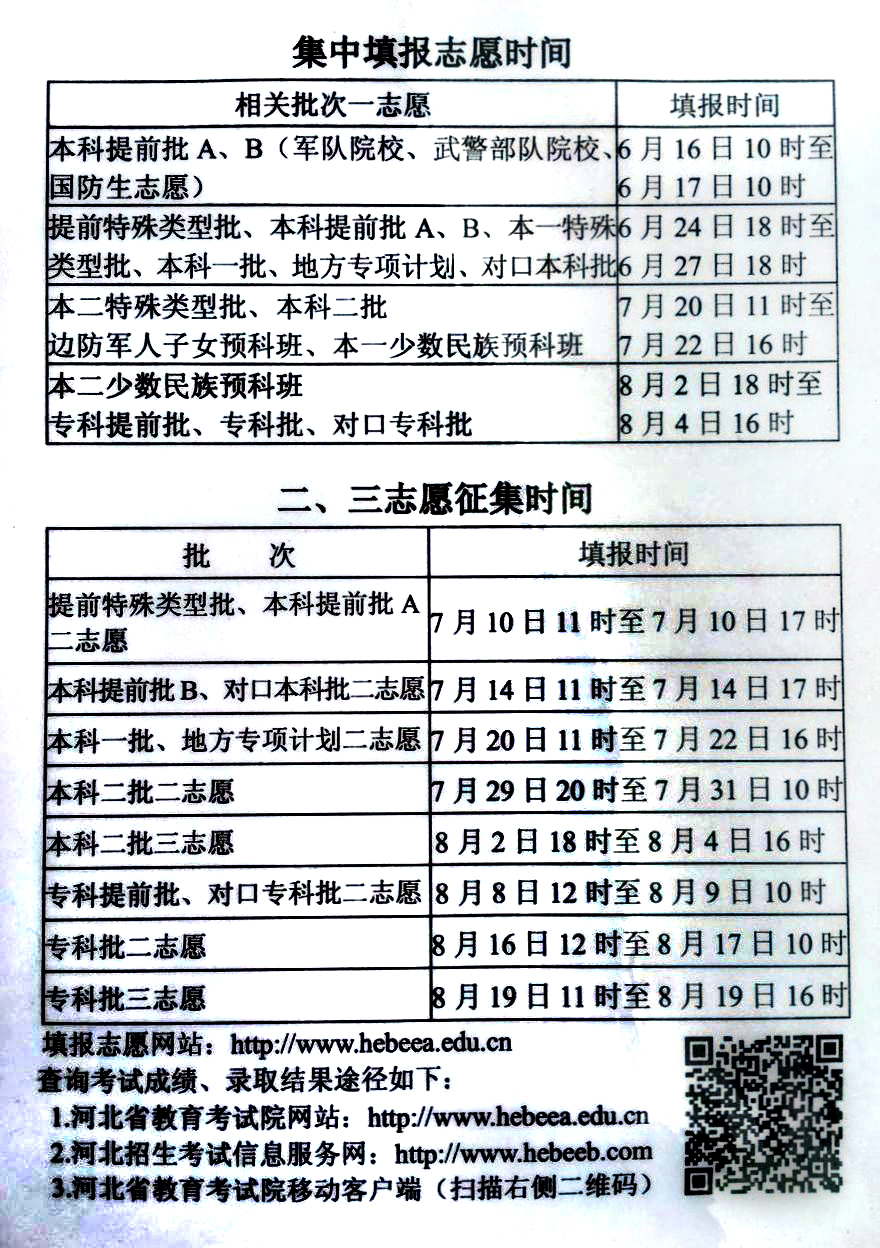 集中填报志愿时间

| 相关批次一志愿 | 填报时间 |
|---|---|
| 本科提前批 A、B（军队院校、武警部队院校、国防生志愿） | 6 月 16 日 10 时至 6 月 17 日 10 时 |
| 提前特殊类型批、本科提前批 A、B、本一特殊类型批、本科一批、地方专项计划、对口本科批 | 6 月 24 日 18 时至 6 月 27 日 18 时 |
| 本二特殊类型批、本科二批 边防军人子女预科班、本一少数民族预科班 | 7 月 20 日 11 时至 7 月 22 日 16 时 |
| 本二少数民族预科班 专科提前批、专科批、对口专科批 | 8 月 2 日 18 时至 8 月 4 日 16 时 |

二、三志愿征集时间

| 批　次 | 填报时间 |
|---|---|
| 提前特殊类型批、本科提前批 A 二志愿 | 7 月 10 日 11 时至 7 月 10 日 17 时 |
| 本科提前批 B、对口本科批二志愿 | 7 月 14 日 11 时至 7 月 14 日 17 时 |
| 本科一批、地方专项计划二志愿 | 7 月 20 日 11 时至 7 月 22 日 16 时 |
| 本科二批二志愿 | 7 月 29 日 20 时至 7 月 31 日 10 时 |
| 本科二批三志愿 | 8 月 2 日 18 时至 8 月 4 日 16 时 |
| 专科提前批、对口专科批二志愿 | 8 月 8 日 12 时至 8 月 9 日 10 时 |
| 专科批二志愿 | 8 月 16 日 12 时至 8 月 17 日 10 时 |
| 专科批三志愿 | 8 月 19 日 11 时至 8 月 19 日 16 时 |

填报志愿网站：http://www.hebeea.edu.cn
查询考试成绩、录取结果途径如下：
1.河北省教育考试院网站：http://www.hebeea.edu.cn
2.河北招生考试信息服务网：http://www.hebeeb.com
3.河北省教育考试院移动客户端（扫描右侧二维码）